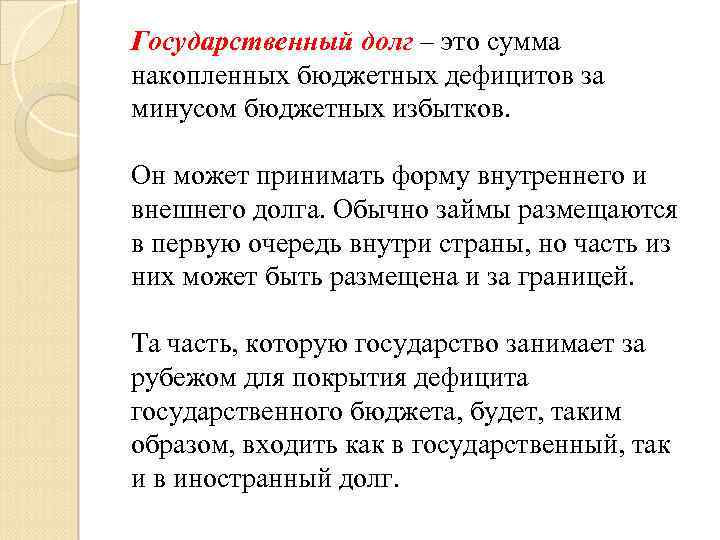 Государственный долг – это сумма накопленных бюджетных дефицитов за минусом бюджетных избытков.

Он может принимать форму внутреннего и внешнего долга. Обычно займы размещаются в первую очередь внутри страны, но часть из них может быть размещена и за границей.

Та часть, которую государство занимает за рубежом для покрытия дефицита государственного бюджета, будет, таким образом, входить как в государственный, так и в иностранный долг.